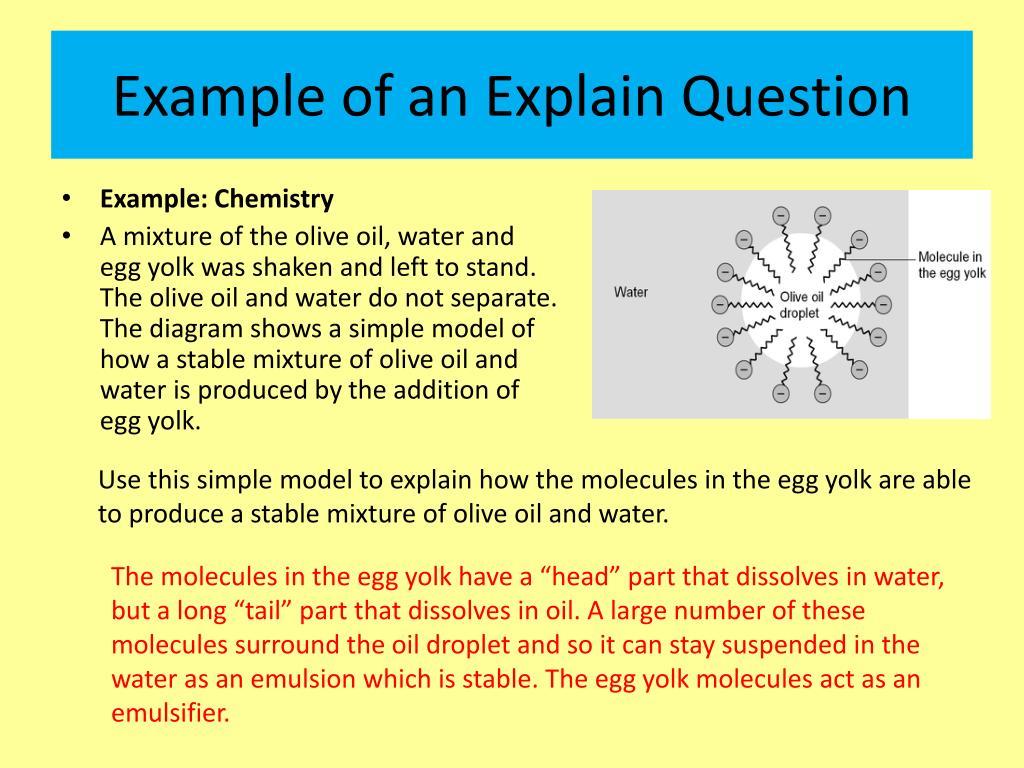 Example of an Explain Question

• **Example: Chemistry**
• A mixture of the olive oil, water and egg yolk was shaken and left to stand. The olive oil and water do not separate. The diagram shows a simple model of how a stable mixture of olive oil and water is produced by the addition of egg yolk.

Water

Olive oil droplet

Molecule in the egg yolk

Use this simple model to explain how the molecules in the egg yolk are able to produce a stable mixture of olive oil and water.

The molecules in the egg yolk have a “head” part that dissolves in water, but a long “tail” part that dissolves in oil. A large number of these molecules surround the oil droplet and so it can stay suspended in the water as an emulsion which is stable. The egg yolk molecules act as an emulsifier.